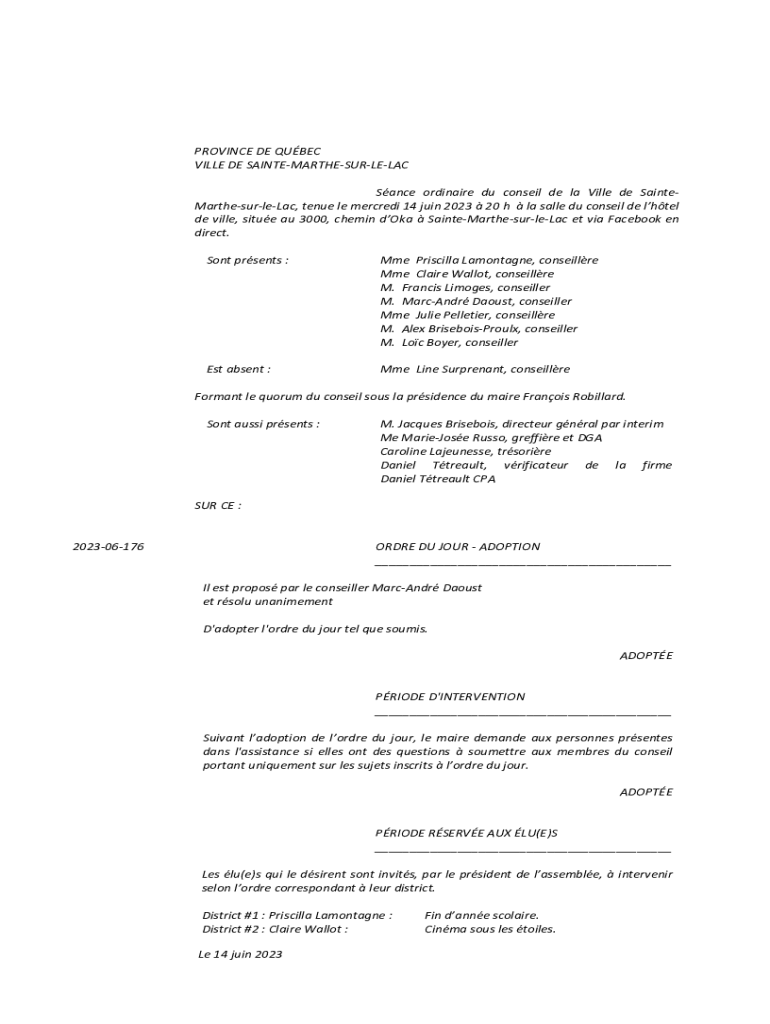 PROVINCE DE QUÉBEC
VILLE DE SAINTE-MARTHE-SUR-LE-LAC

Séance ordinaire du conseil de la Ville de Sainte-Marthe-sur-le-Lac, tenue le mercredi 14 juin 2023 à 20 h à la salle du conseil de l'hôtel de ville, située au 3000, chemin d'Oka à Sainte-Marthe-sur-le-Lac et via Facebook en direct.

Sont présents :
Mme Priscilla Lamontagne, conseillère
Mme Claire Wallot, conseillère
M. Francis Limoges, conseiller
M. Marc-André Daoust, conseiller
Mme Julie Pelletier, conseillère
M. Alex Brisebois-Proulx, conseiller
M. Loïc Boyer, conseiller

Est absent :
Mme Line Surprenant, conseillère

Formant le quorum du conseil sous la présidence du maire François Robillard.

Sont aussi présents :
M. Jacques Brisebois, directeur général par interim
Me Marie-Josée Russo, greffière et DGA
Caroline Lajeunesse, trésorière
Daniel Tétreault, vérificateur de la firme Daniel Tétreault CPA

SUR CE :

2023-06-176

ORDRE DU JOUR - ADOPTION

Il est proposé par le conseiller Marc-André Daoust
et résolu unanimement

D'adopter l'ordre du jour tel que soumis.

ADOPTÉE

PÉRIODE D'INTERVENTION

Suivant l'adoption de l'ordre du jour, le maire demande aux personnes présentes dans l'assistance si elles ont des questions à soumettre aux membres du conseil portant uniquement sur les sujets inscrits à l'ordre du jour.

ADOPTÉE

PÉRIODE RÉSERVÉE AUX ÉLU(E)S

Les élu(e)s qui le désirent sont invités, par le président de l'assemblée, à intervenir selon l'ordre correspondant à leur district.

District #1 : Priscilla Lamontagne : Fin d'année scolaire.
District #2 : Claire Wallot : Cinéma sous les étoiles.

Le 14 juin 2023